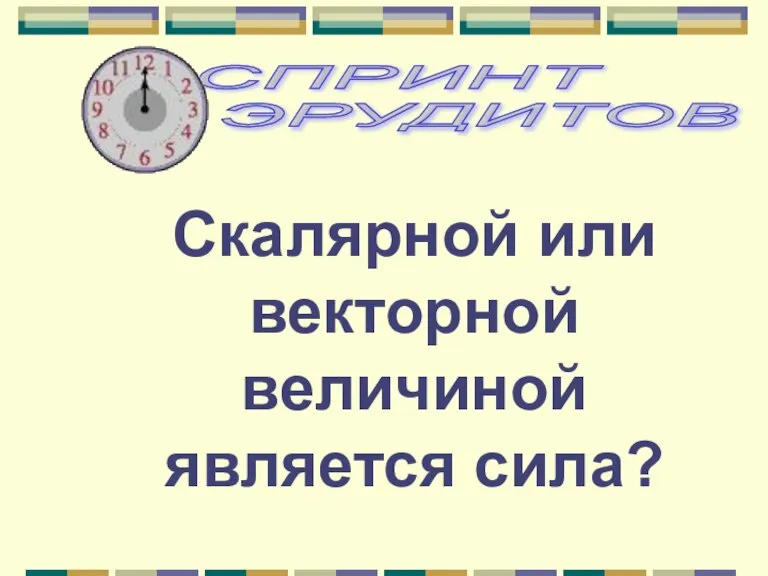 11 12 1 10 2 9 3 8 4 7 6 5

СПРИНТ ЭРУДИТОВ

Скалярной или векторной величиной является сила?